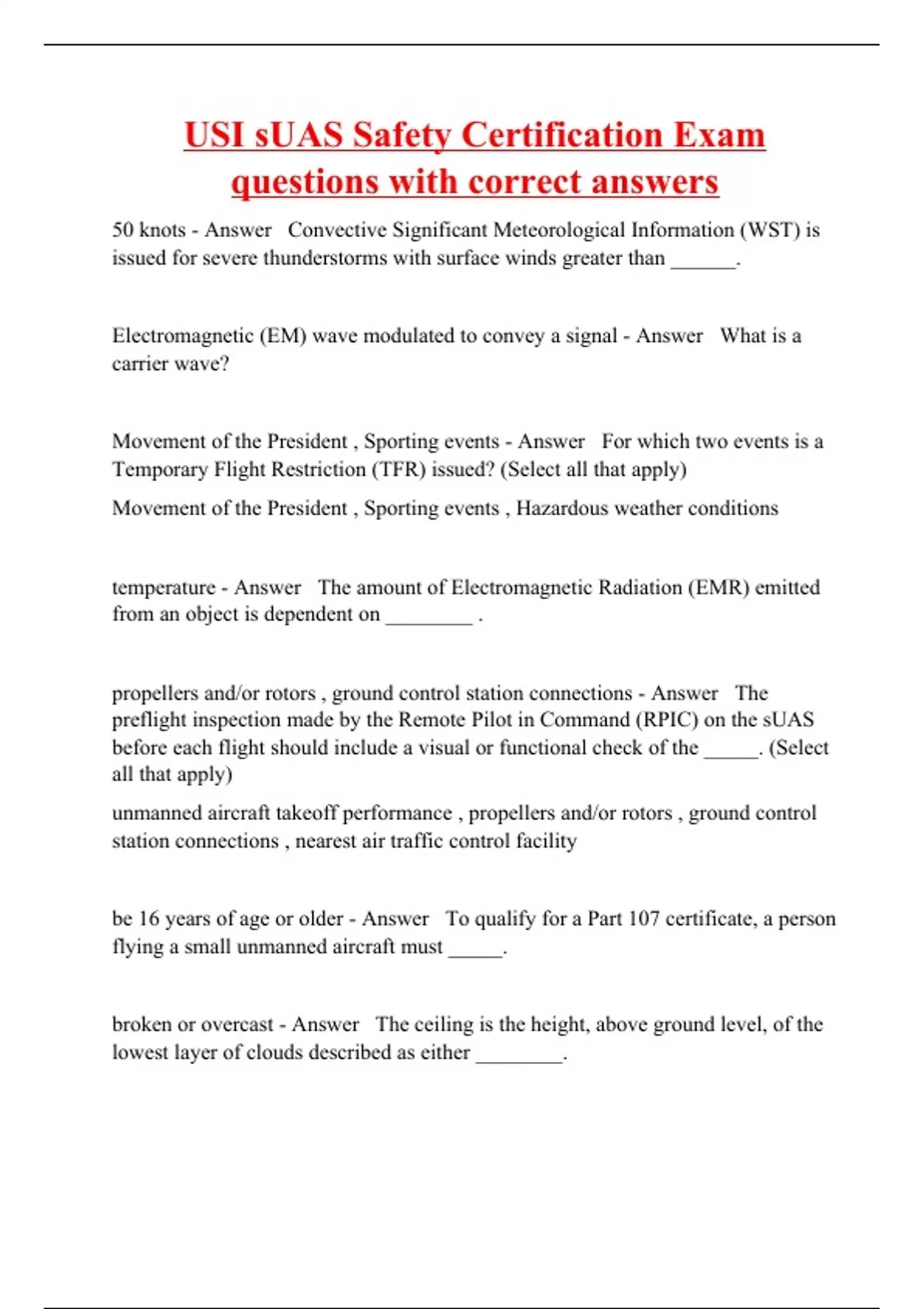 USI sUAS Safety Certification Exam questions with correct answers

50 knots - Answer Convective Significant Meteorological Information (WST) is issued for severe thunderstorms with surface winds greater than ______.

Electromagnetic (EM) wave modulated to convey a signal - Answer What is a carrier wave?

Movement of the President , Sporting events - Answer For which two events is a Temporary Flight Restriction (TFR) issued? (Select all that apply)

Movement of the President , Sporting events , Hazardous weather conditions

temperature - Answer The amount of Electromagnetic Radiation (EMR) emitted from an object is dependent on ________ .

propellers and/or rotors , ground control station connections - Answer The preflight inspection made by the Remote Pilot in Command (RPIC) on the sUAS before each flight should include a visual or functional check of the _____. (Select all that apply)

unmanned aircraft takeoff performance , propellers and/or rotors , ground control station connections , nearest air traffic control facility

be 16 years of age or older - Answer To qualify for a Part 107 certificate, a person flying a small unmanned aircraft must _____.

broken or overcast - Answer The ceiling is the height, above ground level, of the lowest layer of clouds described as either ________.